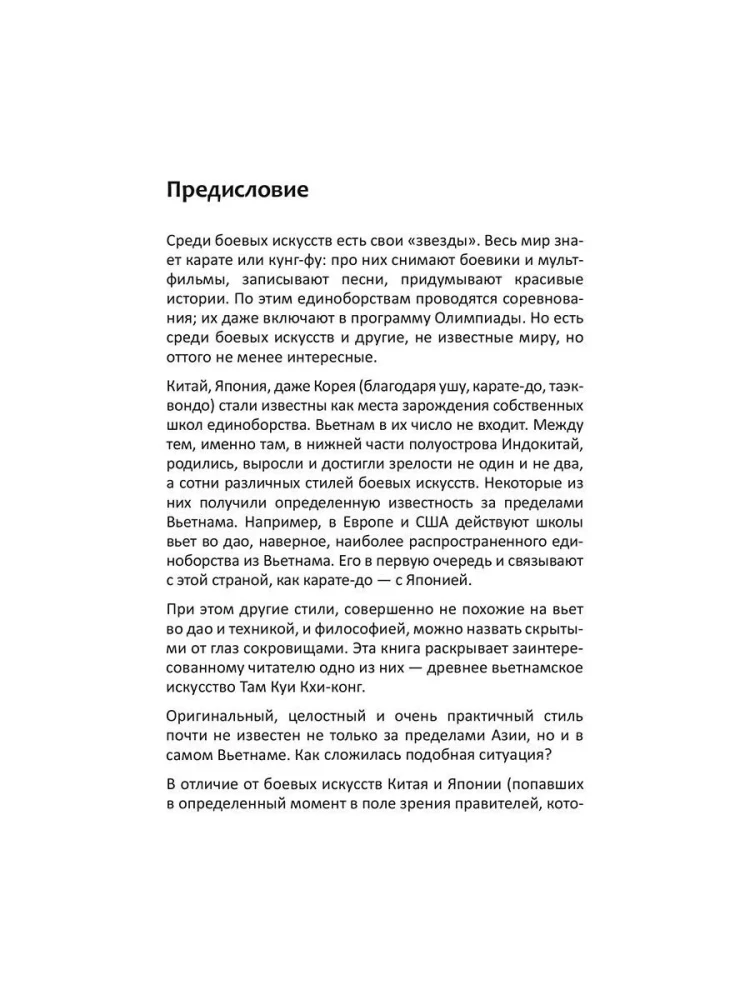 Предисловие

Среди боевых искусств есть свои «звезды». Весь мир знает карате или кунг-фу: про них снимают боевики и мультфильмы, записывают песни, придумывают красивые истории. По этим единоборствам проводятся соревнования; их даже включают в программу Олимпиады. Но есть среди боевых искусств и другие, не известные миру, но оттого не менее интересные.

Китай, Япония, даже Корея (благодаря ушу, карате-до, таэквондо) стали известны как места зарождения собственных школ единоборства. Вьетнам в их число не входит. Между тем, именно там, в нижней части полуострова Индокитай, родились, выросли и достигли зрелости не один и не два, а сотни различных стилей боевых искусств. Некоторые из них получили определенную известность за пределами Вьетнама. Например, в Европе и США действуют школы вьет во дао, наверное, наиболее распространенного единоборства из Вьетнама. Его в первую очередь и связывают с этой страной, как карате-до — с Японией.

При этом другие стили, совершенно не похожие на вьет во дао и техникой, и философией, можно назвать скрытыми от глаз сокровищами. Эта книга раскрывает заинтересованному читателю одно из них — древнее вьетнамское искусство Там Куи Кхи-конг.

Оригинальный, целостный и очень практичный стиль почти не известен не только за пределами Азии, но и в самом Вьетнаме. Как сложилась подобная ситуация?

В отличие от боевых искусств Китая и Японии (попавших в определенный момент в поле зрения правителей, кото-